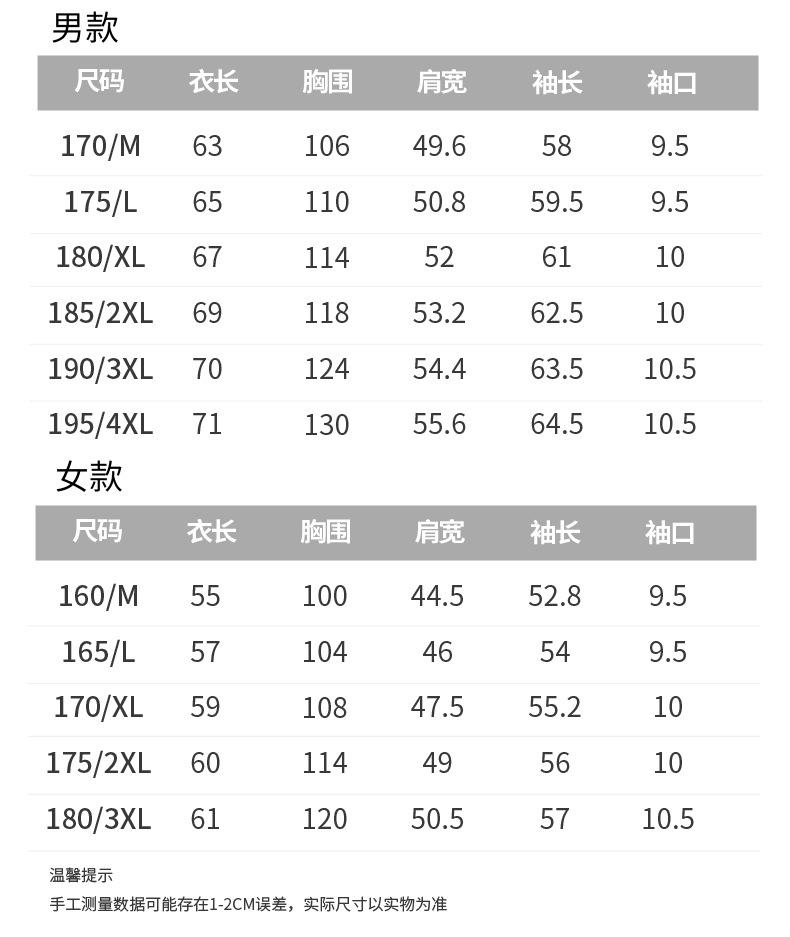 男款

| 尺码 | 衣长 | 胸围 | 肩宽 | 袖长 | 袖口 |
|---|---|---|---|---|---|
| 170/M | 63 | 106 | 49.6 | 58 | 9.5 |
| 175/L | 65 | 110 | 50.8 | 59.5 | 9.5 |
| 180/XL | 67 | 114 | 52 | 61 | 10 |
| 185/2XL | 69 | 118 | 53.2 | 62.5 | 10 |
| 190/3XL | 70 | 124 | 54.4 | 63.5 | 10.5 |
| 195/4XL | 71 | 130 | 55.6 | 64.5 | 10.5 |

女款

| 尺码 | 衣长 | 胸围 | 肩宽 | 袖长 | 袖口 |
|---|---|---|---|---|---|
| 160/M | 55 | 100 | 44.5 | 52.8 | 9.5 |
| 165/L | 57 | 104 | 46 | 54 | 9.5 |
| 170/XL | 59 | 108 | 47.5 | 55.2 | 10 |
| 175/2XL | 60 | 114 | 49 | 56 | 10 |
| 180/3XL | 61 | 120 | 50.5 | 57 | 10.5 |

温馨提示
手工测量数据可能存在1-2CM误差，实际尺寸以实物为准